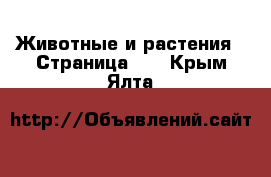 Животные и растения Страница Крым Ялта

http://Объявлений.сайт